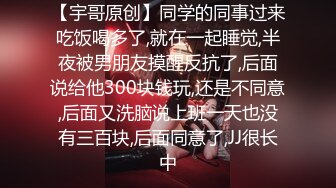 【宇哥原创】同学的同事过来吃饭喝多了,就在一起睡觉,半夜被男朋友摸醒反抗了,后面说给他300块钱玩,还是不同意,后面又洗脑说上班一天也没有三百块,后面同意了,JJ很长中